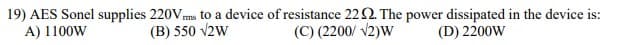 19) AES Sonel supplies $220V_{rms}$ to a device of resistance $22\Omega$. The power dissipated in the device is:
A) 1100W (B) 550 $\sqrt{2}$W (C) (2200/ $\sqrt{2}$)W (D) 2200W